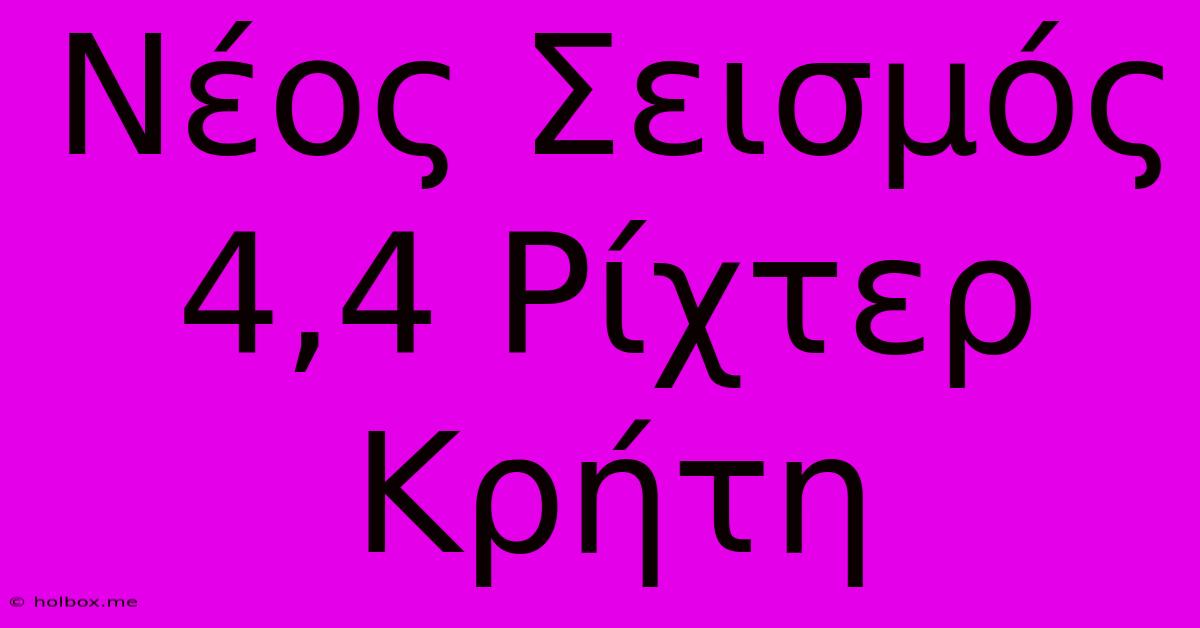 Νέος Σεισμός 4,4 Ρίχτερ Κρήτη

© holbox.me